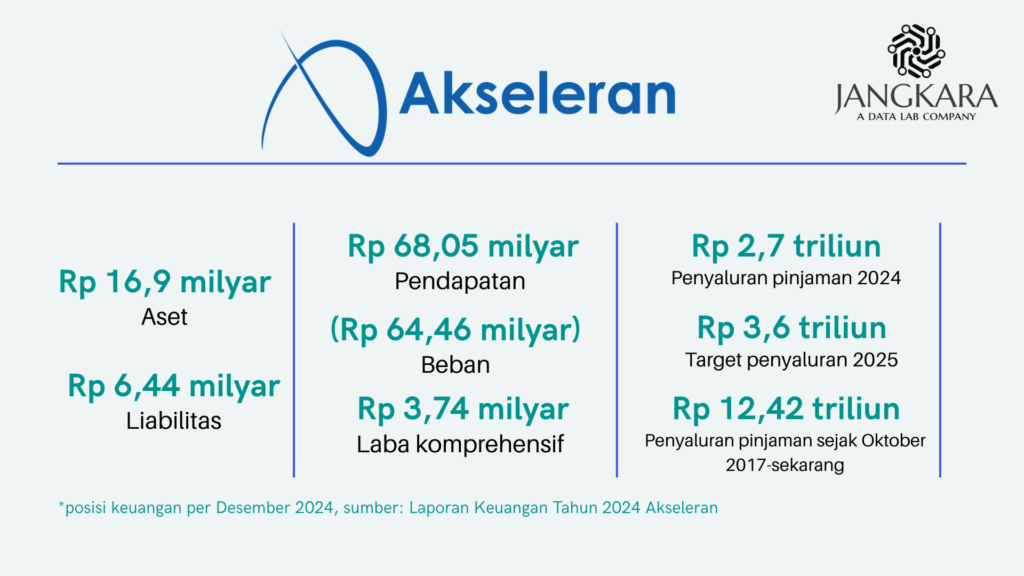 Akseleran

JANGKARA
A DATA LAB COMPANY

Rp 16,9 milyar
Aset

Rp 6,44 milyar
Liabilitas

Rp 68,05 milyar
Pendapatan

(Rp 64,46 milyar)
Beban

Rp 3,74 milyar
Laba komprehensif

Rp 2,7 triliun
Penyaluran pinjaman 2024

Rp 3,6 triliun
Target penyaluran 2025

Rp 12,42 triliun
Penyaluran pinjaman sejak Oktober 2017-sekarang

*posisi keuangan per Desember 2024, sumber: Laporan Keuangan Tahun 2024 Akseleran